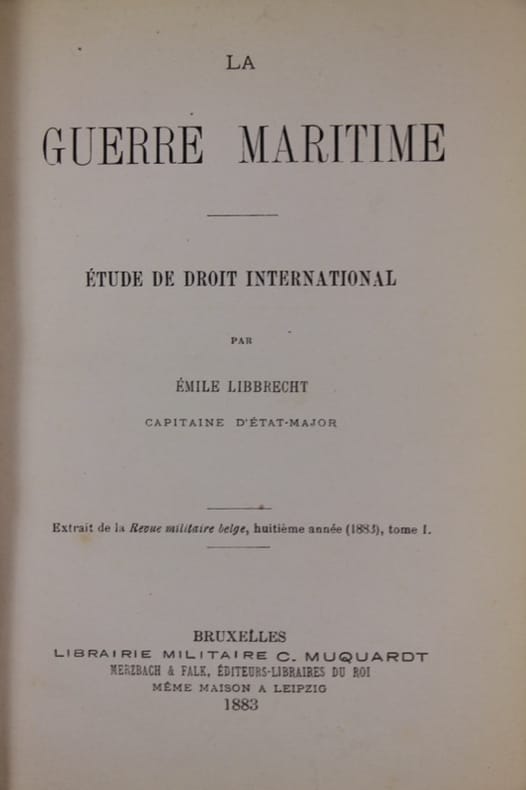 LA

GUERRE MARITIME

ÉTUDE DE DROIT INTERNATIONAL

PAR

ÉMILE LIBBRECHT

CAPITAINE D'ÉTAT-MAJOR

Extrait de la Revue militaire belge, huitième année (1883), tome I.

BRUXELLES
LIBRAIRIE MILITAIRE C. MUQUARDT
MERZBACH & FALK, ÉDITEURS-LIBRAIRES DU ROI
MÊME MAISON A LEIPZIG
1883